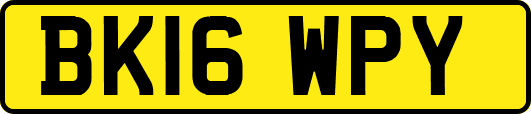 BK16 WPY